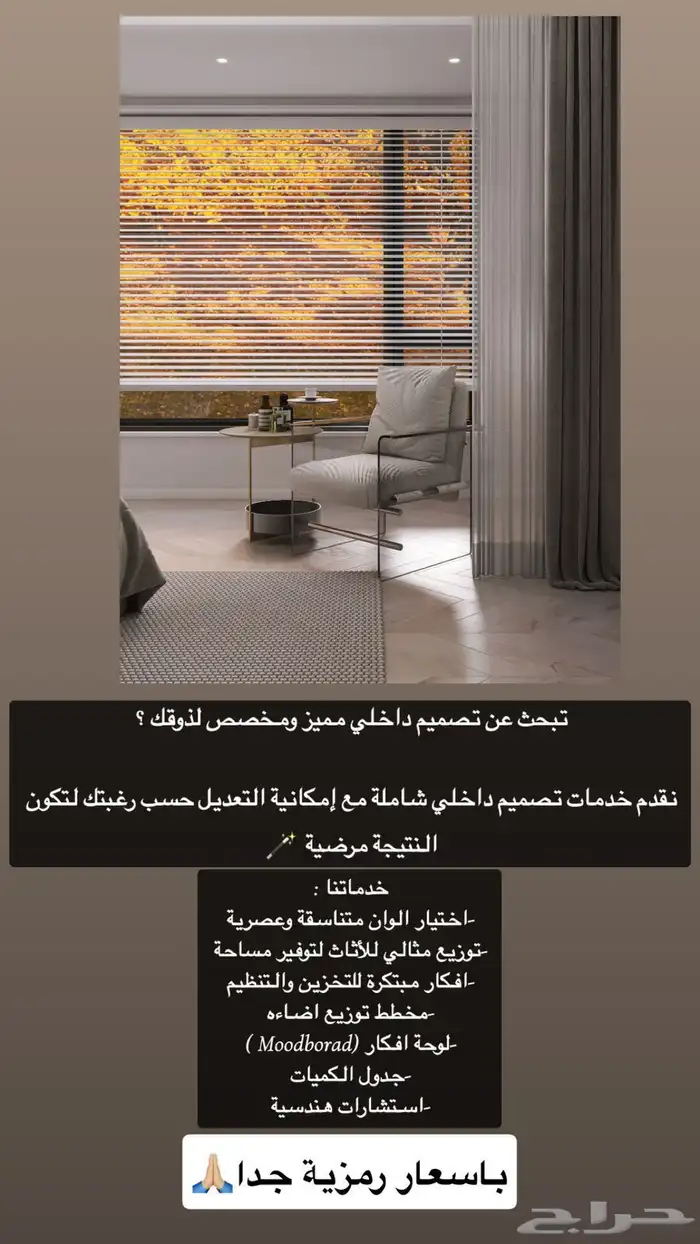 تبحث عن تصميم داخلي مميز ومخصص لذوقك ؟

نقدم خدمات تصميم داخلي شاملة مع إمكانية التعديل حسب رغبتك لتكون النتيجة مرضية 🪄

خدماتنا :
-اختيار الوان متناسقة وعصرية
-توزيع مثالي للأثاث لتوفير مساحة
-افكار مبتكرة للتخزين والتنظيم
-مخطط توزيع اضاءه
-لوحة افكار (Moodborad )
-جدول الكميات
-استشارات هندسية

باسعار رمزية جدا🙏🏻

حراج